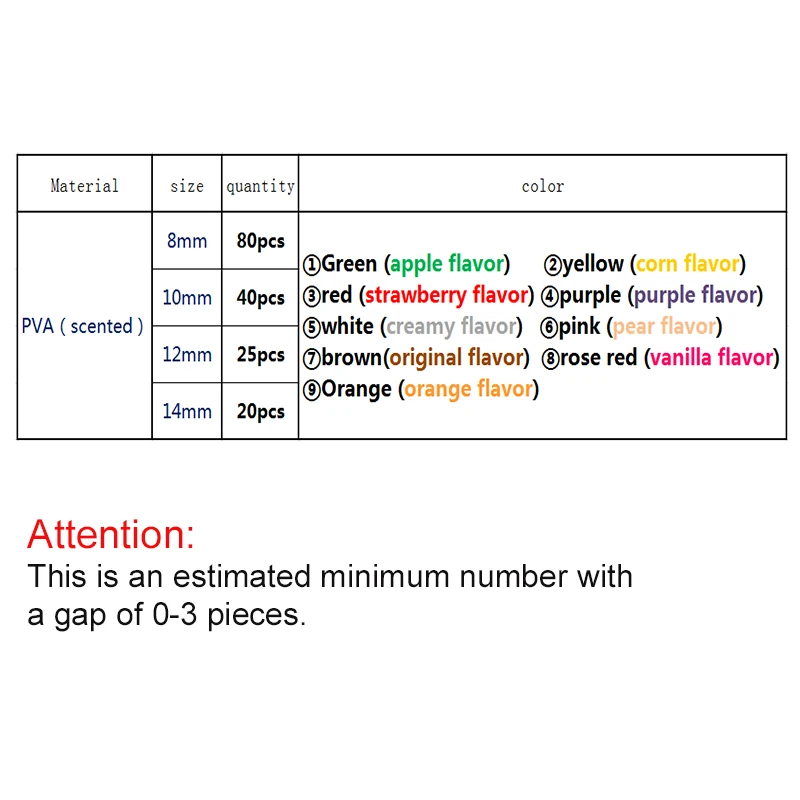 | Material | size | quantity | color |
|---|---|---|---|
| PVA ( scented ) | 8mm | 80pcs | ①Green (apple flavor) ②yellow (corn flavor) ③red (strawberry flavor) ④purple (purple flavor) ⑤white (creamy flavor) ⑥pink (pear flavor) ⑦brown(original flavor) ⑧rose red (vanilla flavor) ⑨Orange (orange flavor) |
| | 10mm | 40pcs | |
| | 12mm | 25pcs | |
| | 14mm | 20pcs | |

Attention:
This is an estimated minimum number with a gap of 0-3 pieces.